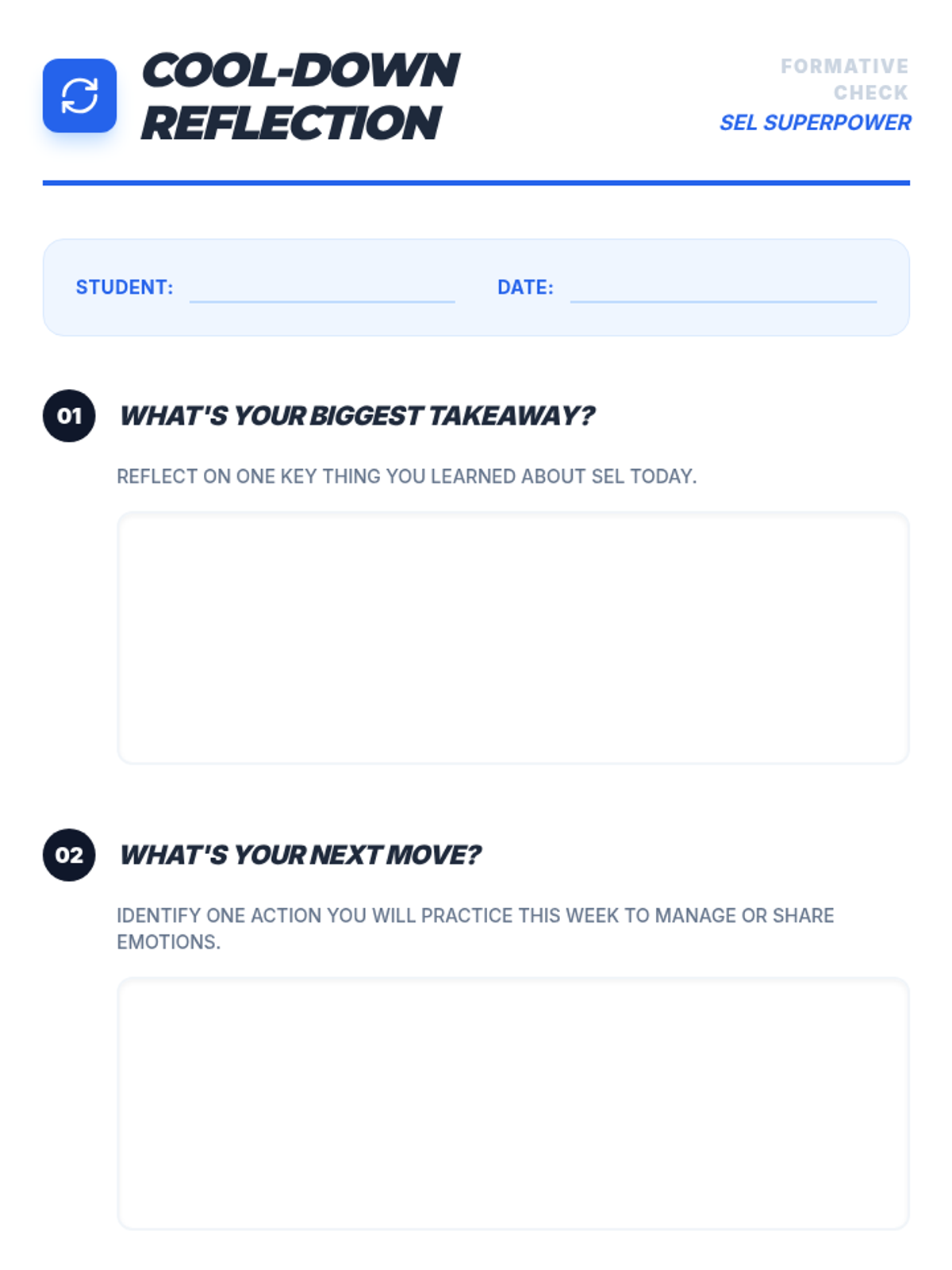 COOL-DOWN REFLECTION

FORMATIVE CHECK
SEL SUPERPOWER

STUDENT: ____ DATE: ____

01

WHAT'S YOUR BIGGEST TAKEAWAY?

REFLECT ON ONE KEY THING YOU LEARNED ABOUT SEL TODAY.

02

WHAT'S YOUR NEXT MOVE?

IDENTIFY ONE ACTION YOU WILL PRACTICE THIS WEEK TO MANAGE OR SHARE EMOTIONS.